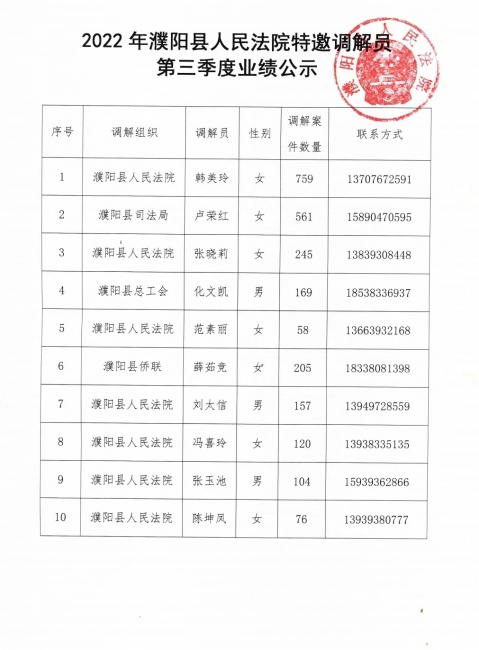 2022 年濮阳县人民法院特邀调解员
第三季度业绩公示

濮阳县人民法院

| 序号 | 调解组织 | 调解员 | 性别 | 调解案件数量 | 联系方式 |
|---|---|---|---|---|---|
| 1 | 濮阳县人民法院 | 韩美玲 | 女 | 759 | 13707672591 |
| 2 | 濮阳县司法局 | 卢荣红 | 女 | 561 | 15890470595 |
| 3 | 濮阳县人民法院 | 张晓莉 | 女 | 245 | 13839308448 |
| 4 | 濮阳县总工会 | 化文凯 | 男 | 169 | 18538336937 |
| 5 | 濮阳县人民法院 | 范素丽 | 女 | 58 | 13663932168 |
| 6 | 濮阳县侨联 | 薛茹竞 | 女 | 205 | 18338081398 |
| 7 | 濮阳县人民法院 | 刘太信 | 男 | 157 | 13949728559 |
| 8 | 濮阳县人民法院 | 冯喜玲 | 女 | 120 | 13938335135 |
| 9 | 濮阳县人民法院 | 张玉池 | 男 | 104 | 15939362866 |
| 10 | 濮阳县人民法院 | 陈坤凤 | 女 | 76 | 13939380777 |